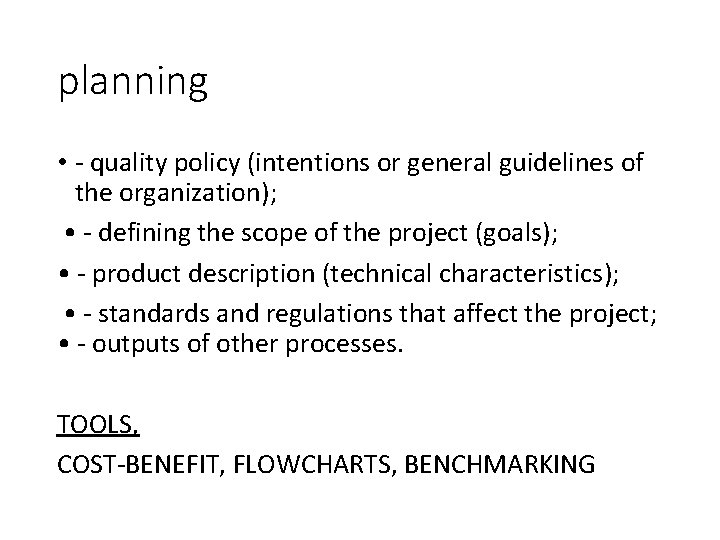 planning

• - quality policy (intentions or general guidelines of the organization);
• - defining the scope of the project (goals);
• - product description (technical characteristics);
• - standards and regulations that affect the project;
• - outputs of other processes.

TOOLS,
COST-BENEFIT, FLOWCHARTS, BENCHMARKING